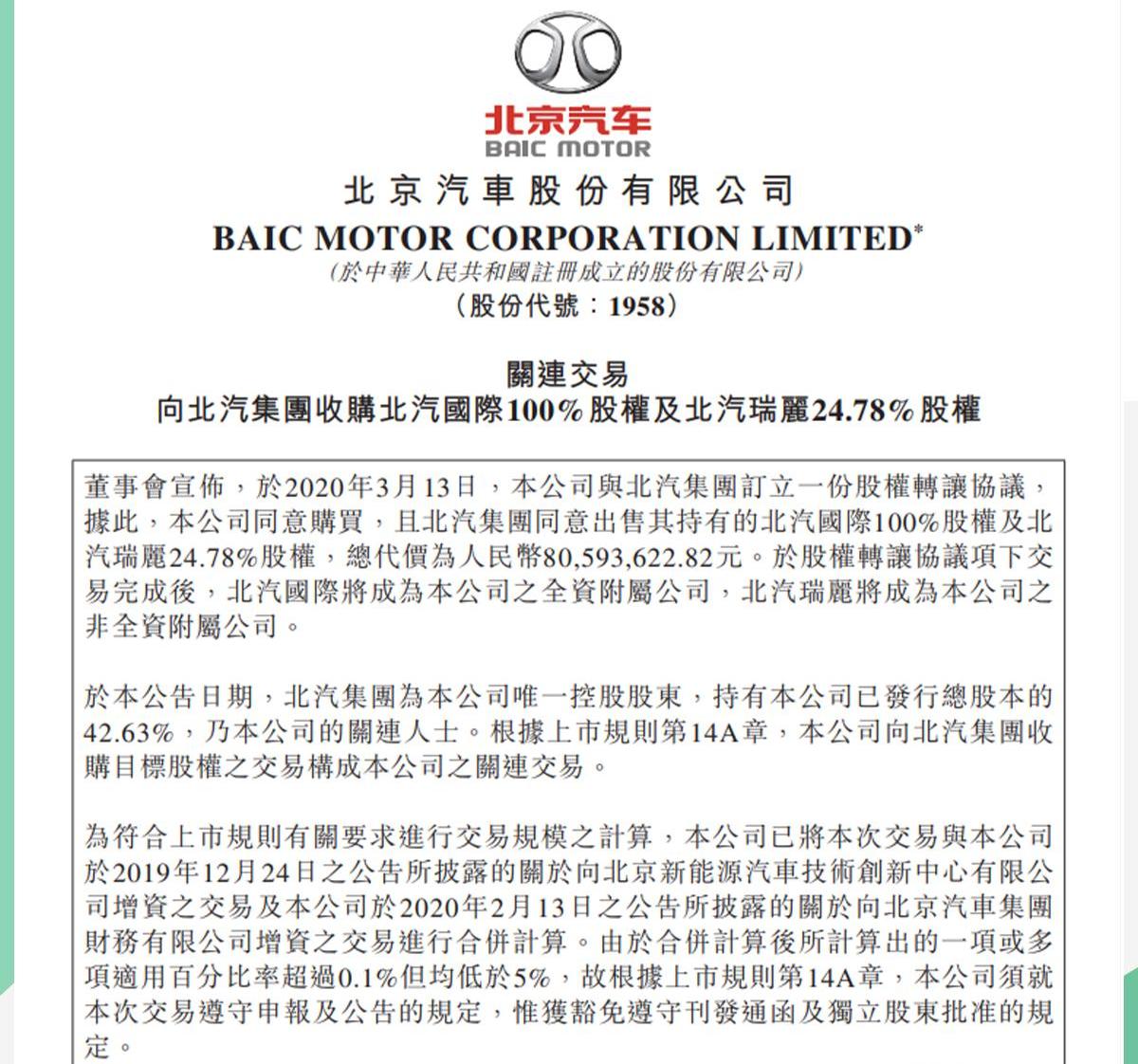 北京汽车
BAIC MOTOR

北京汽車股份有限公司
BAIC MOTOR CORPORATION LIMITED*
(於中華人民共和國註冊成立的股份有限公司)
(股份代號：1958)

關連交易
向北汽集團收購北汽國際100%股權及北汽瑞麗24.78%股權

董事會宣佈，於2020年3月13日，本公司與北汽集團訂立一份股權轉讓協議，據此，本公司同意購買，且北汽集團同意出售其持有的北汽國際100%股權及北汽瑞麗24.78%股權，總代價為人民幣80,593,622.82元。於股權轉讓協議項下交易完成後，北汽國際將成為本公司之全資附屬公司，北汽瑞麗將成為本公司之非全資附屬公司。

於本公告日期，北汽集團為本公司唯一控股股東，持有本公司已發行總股本的42.63%，乃本公司的關連人士。根據上市規則第14A章，本公司向北汽集團收購目標股權之交易構成本公司之關連交易。

為符合上市規則有關要求進行交易規模之計算，本公司已將本次交易與本公司於2019年12月24日之公告所披露的關於向北京新能源汽車技術創新中心有限公司增資之交易及本公司於2020年2月13日之公告所披露的關於向北京汽車集團財務有限公司增資之交易進行合併計算。由於合併計算後所計算出的一項或多項適用百分比率超過0.1%但均低於5%，故根據上市規則第14A章，本公司須就本次交易遵守申報及公告的規定，惟獲豁免遵守刊發通函及獨立股東批准的規定。